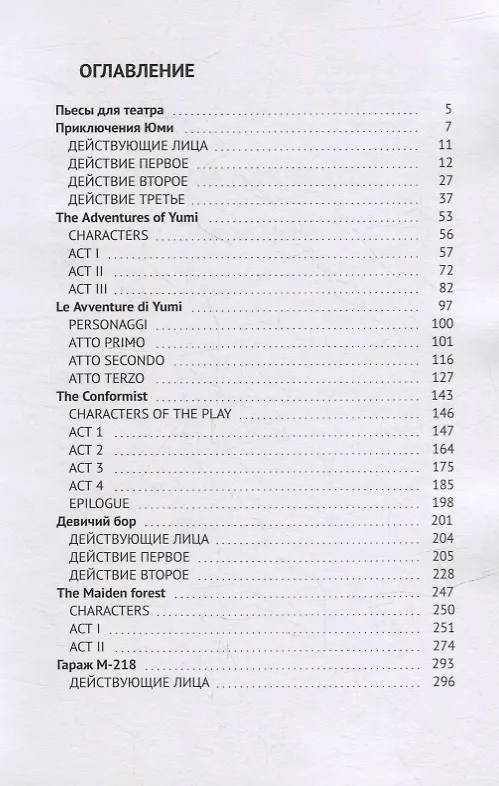 ОГЛАВЛЕНИЕ

Пьесы для театра 5
Приключения Юми 7
ДЕЙСТВУЮЩИЕ ЛИЦА 11
ДЕЙСТВИЕ ПЕРВОЕ 12
ДЕЙСТВИЕ ВТОРОЕ 27
ДЕЙСТВИЕ ТРЕТЬЕ 37
The Adventures of Yumi 53
CHARACTERS 56
ACT I 57
ACT II 72
ACT III 82
Le Avventure di Yumi 97
PERSONAGGI 100
ATTO PRIMO 101
ATTO SECONDO 116
ATTO TERZO 127
The Conformist 143
CHARACTERS OF THE PLAY 146
ACT 1 147
ACT 2 164
ACT 3 175
ACT 4 185
EPILOGUE 198
Девичий бор 201
ДЕЙСТВУЮЩИЕ ЛИЦА 204
ДЕЙСТВИЕ ПЕРВОЕ 205
ДЕЙСТВИЕ ВТОРОЕ 228
The Maiden forest 247
CHARACTERS 250
ACT I 251
ACT II 274
Гараж М-218 293
ДЕЙСТВУЮЩИЕ ЛИЦА 296